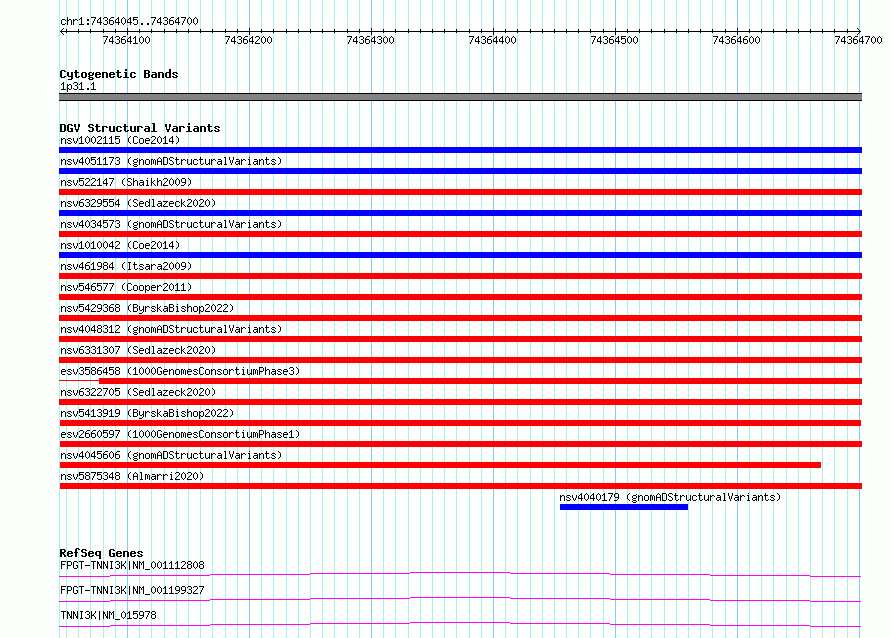 chr1:74364045..74364700

74364100 74364200 74364300 74364400 74364500 74364600 74364700

Cytogenetic Bands
1p31.1

DGV Structural Variants
nsv1002115 (Coe2014)
nsv4051173 (gnomADStructuralVariants)
nsv522147 (Shaikh2009)
nsv6329554 (Sedlazeck2020)
nsv4034573 (gnomADStructuralVariants)
nsv1010042 (Coe2014)
nsv461984 (Itsara2009)
nsv546577 (Cooper2011)
nsv5429368 (ByrskaBishop2022)
nsv4048312 (gnomADStructuralVariants)
nsv6331307 (Sedlazeck2020)
esv3586458 (1000GenomesConsortiumPhase3)
nsv6322705 (Sedlazeck2020)
nsv5413919 (ByrskaBishop2022)
esv2660597 (1000GenomesConsortiumPhase1)
nsv4045606 (gnomADStructuralVariants)
nsv5875348 (Almarri2020)
nsv4040179 (gnomADStructuralVariants)

RefSeq Genes
FPGT-TNNI3K|NM_001112808
FPGT-TNNI3K|NM_001199327
TNNI3K|NM_015978